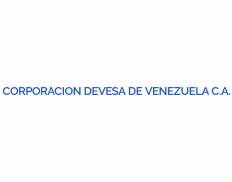 CORPORACION DEVESA DE VENEZUELA C.A.